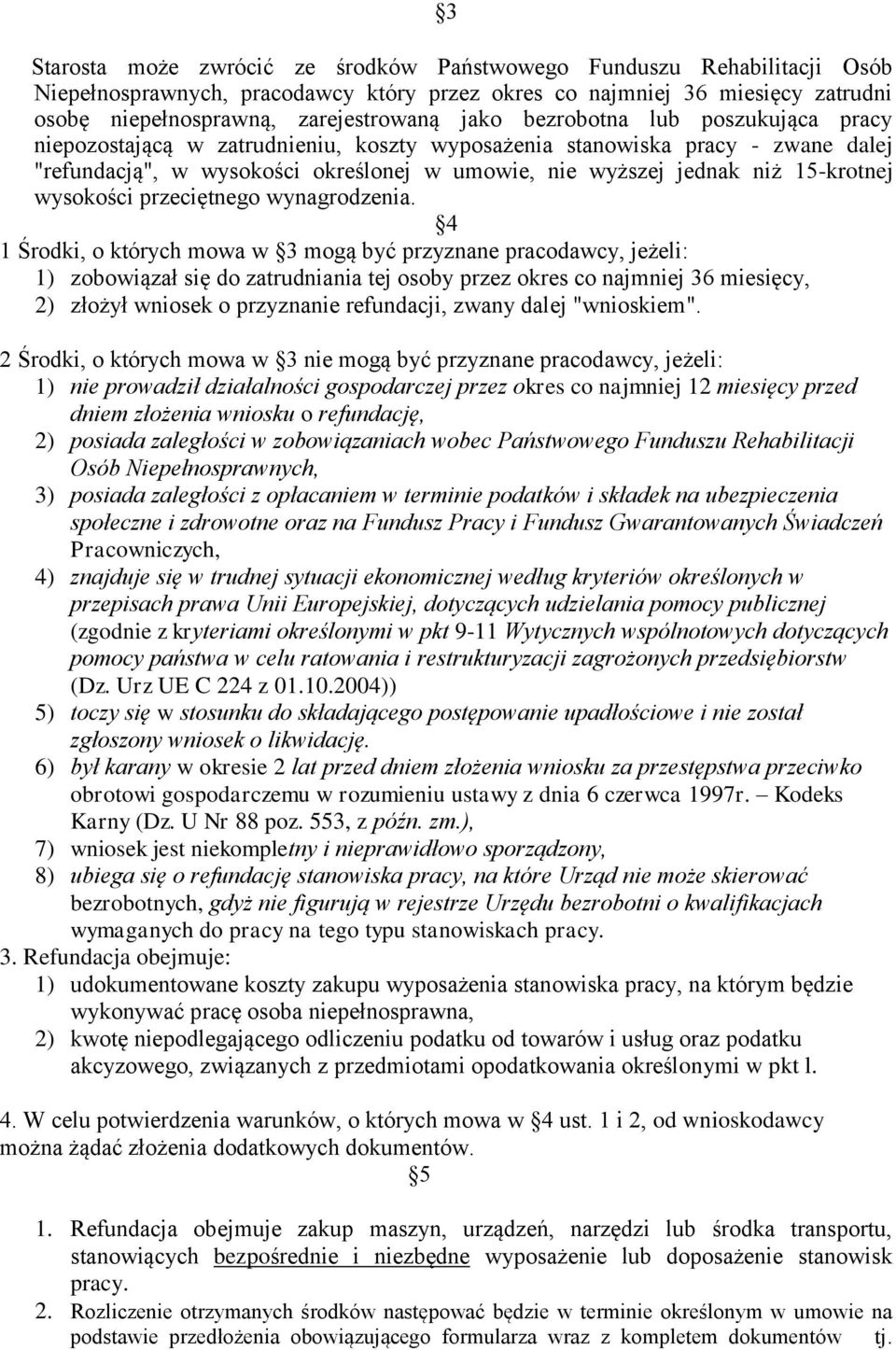 §3

Starosta może zwrócić ze środków Państwowego Funduszu Rehabilitacji Osób Niepełnosprawnych, pracodawcy który przez okres co najmniej 36 miesięcy zatrudni osobę niepełnosprawną, zarejestrowaną jako bezrobotna lub poszukująca pracy niepozostającą w zatrudnieniu, koszty wyposażenia stanowiska pracy - zwane dalej "refundacją", w wysokości określonej w umowie, nie wyższej jednak niż 15-krotnej wysokości przeciętnego wynagrodzenia.

§4

1 Środki, o których mowa w §3 mogą być przyznane pracodawcy, jeżeli:
1) zobowiązał się do zatrudniania tej osoby przez okres co najmniej 36 miesięcy,
2) złożył wniosek o przyznanie refundacji, zwany dalej "wnioskiem".

2 Środki, o których mowa w §3 nie mogą być przyznane pracodawcy, jeżeli:
1) nie prowadził działalności gospodarczej przez okres co najmniej 12 miesięcy przed dniem złożenia wniosku o refundację,
2) posiada zaległości w zobowiązaniach wobec Państwowego Funduszu Rehabilitacji Osób Niepełnosprawnych,
3) posiada zaległości z opłacaniem w terminie podatków i składek na ubezpieczenia społeczne i zdrowotne oraz na Fundusz Pracy i Fundusz Gwarantowanych Świadczeń Pracowniczych,
4) znajduje się w trudnej sytuacji ekonomicznej według kryteriów określonych w przepisach prawa Unii Europejskiej, dotyczących udzielania pomocy publicznej (zgodnie z kryteriami określonymi w pkt 9-11 Wytycznych wspólnotowych dotyczących pomocy państwa w celu ratowania i restrukturyzacji zagrożonych przedsiębiorstw (Dz. Urz UE C 224 z 01.10.2004))
5) toczy się w stosunku do składającego postępowanie upadłościowe i nie został zgłoszony wniosek o likwidację.
6) był karany w okresie 2 lat przed dniem złożenia wniosku za przestępstwa przeciwko obrotowi gospodarczemu w rozumieniu ustawy z dnia 6 czerwca 1997r. – Kodeks Karny (Dz. U Nr 88 poz. 553, z późn. zm.),
7) wniosek jest niekompletny i nieprawidłowo sporządzony,
8) ubiega się o refundację stanowiska pracy, na które Urząd nie może skierować bezrobotnych, gdyż nie figurują w rejestrze Urzędu bezrobotni o kwalifikacjach wymaganych do pracy na tego typu stanowiskach pracy.
3. Refundacja obejmuje:
1) udokumentowane koszty zakupu wyposażenia stanowiska pracy, na którym będzie wykonywać pracę osoba niepełnosprawna,
2) kwotę niepodlegającego odliczeniu podatku od towarów i usług oraz podatku akcyzowego, związanych z przedmiotami opodatkowania określonymi w pkt l.

4. W celu potwierdzenia warunków, o których mowa w §4 ust. 1 i 2, od wnioskodawcy można żądać złożenia dodatkowych dokumentów.

§5

1. Refundacja obejmuje zakup maszyn, urządzeń, narzędzi lub środka transportu, stanowiących bezpośrednie i niezbędne wyposażenie lub doposażenie stanowisk pracy.
2. Rozliczenie otrzymanych środków następować będzie w terminie określonym w umowie na podstawie przedłożenia obowiązującego formularza wraz z kompletem dokumentów tj.